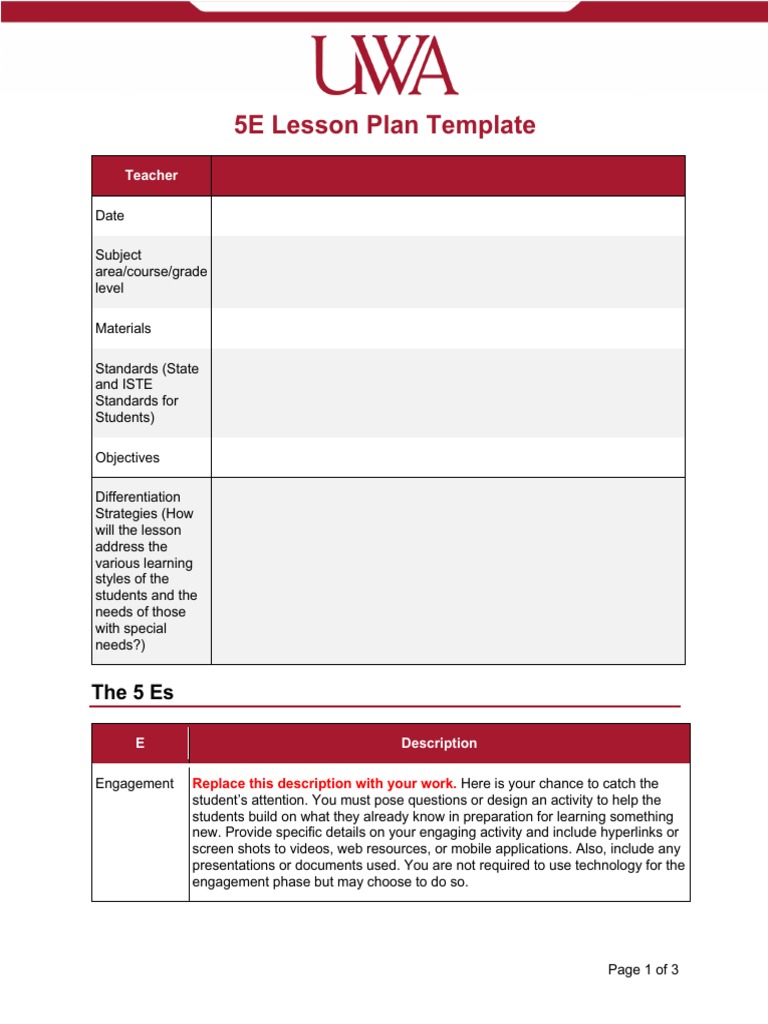 UWA

5E Lesson Plan Template

| Teacher | |
|---|---|
| Date | |
| Subject area/course/grade level | |
| Materials | |
| Standards (State and ISTE Standards for Students) | |
| Objectives | |
| Differentiation Strategies (How will the lesson address the various learning styles of the students and the needs of those with special needs?) | |

The 5 Es

| E | Description |
|---|---|
| Engagement | Replace this description with your work. Here is your chance to catch the student's attention. You must pose questions or design an activity to help the students build on what they already know in preparation for learning something new. Provide specific details on your engaging activity and include hyperlinks or screen shots to videos, web resources, or mobile applications. Also, include any presentations or documents used. You are not required to use technology for the engagement phase but may choose to do so. |

Page 1 of 3